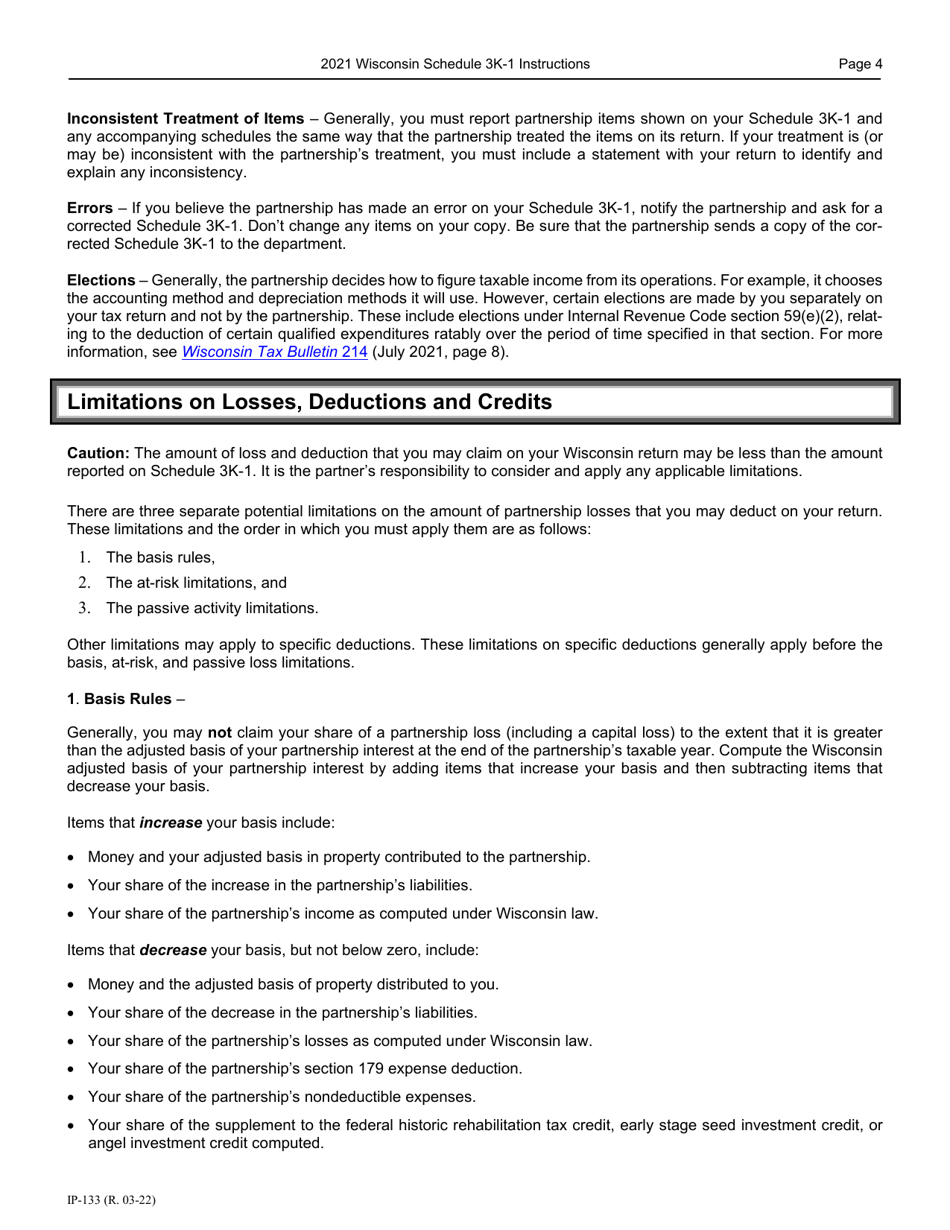 2021 Wisconsin Schedule 3K-1 Instructions Page 4

Inconsistent Treatment of Items – Generally, you must report partnership items shown on your Schedule 3K-1 and any accompanying schedules the same way that the partnership treated the items on its return. If your treatment is (or may be) inconsistent with the partnership's treatment, you must include a statement with your return to identify and explain any inconsistency.

Errors – If you believe the partnership has made an error on your Schedule 3K-1, notify the partnership and ask for a corrected Schedule 3K-1. Don't change any items on your copy. Be sure that the partnership sends a copy of the corrected Schedule 3K-1 to the department.

Elections – Generally, the partnership decides how to figure taxable income from its operations. For example, it chooses the accounting method and depreciation methods it will use. However, certain elections are made by you separately on your tax return and not by the partnership. These include elections under Internal Revenue Code section 59(e)(2), relating to the deduction of certain qualified expenditures ratably over the period of time specified in that section. For more information, see Wisconsin Tax Bulletin 214 (July 2021, page 8).

Limitations on Losses, Deductions and Credits

Caution: The amount of loss and deduction that you may claim on your Wisconsin return may be less than the amount reported on Schedule 3K-1. It is the partner's responsibility to consider and apply any applicable limitations.

There are three separate potential limitations on the amount of partnership losses that you may deduct on your return. These limitations and the order in which you must apply them are as follows:

1. The basis rules,
2. The at-risk limitations, and
3. The passive activity limitations.

Other limitations may apply to specific deductions. These limitations on specific deductions generally apply before the basis, at-risk, and passive loss limitations.

1. Basis Rules –

Generally, you may not claim your share of a partnership loss (including a capital loss) to the extent that it is greater than the adjusted basis of your partnership interest at the end of the partnership's taxable year. Compute the Wisconsin adjusted basis of your partnership interest by adding items that increase your basis and then subtracting items that decrease your basis.

Items that increase your basis include:

• Money and your adjusted basis in property contributed to the partnership.
• Your share of the increase in the partnership's liabilities.
• Your share of the partnership's income as computed under Wisconsin law.

Items that decrease your basis, but not below zero, include:

• Money and the adjusted basis of property distributed to you.
• Your share of the decrease in the partnership's liabilities.
• Your share of the partnership's losses as computed under Wisconsin law.
• Your share of the partnership's section 179 expense deduction.
• Your share of the partnership's nondeductible expenses.
• Your share of the supplement to the federal historic rehabilitation tax credit, early stage seed investment credit, or angel investment credit computed.

IP-133 (R. 03-22)